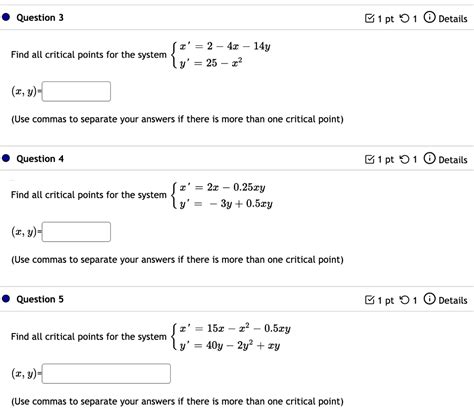 Question 3

1 pt 1 Details

Find all critical points for the system $\begin{cases} x' = 2 - 4x - 14y \\ y' = 25 - x^2 \end{cases}$

$(x, y)$=

(Use commas to separate your answers if there is more than one critical point)

Question 4

1 pt 1 Details

Find all critical points for the system $\begin{cases} x' = 2x - 0.25xy \\ y' = -3y + 0.5xy \end{cases}$

$(x, y)$=

(Use commas to separate your answers if there is more than one critical point)

Question 5

1 pt 1 Details

Find all critical points for the system $\begin{cases} x' = 15x - x^2 - 0.5xy \\ y' = 40y - 2y^2 + xy \end{cases}$

$(x, y)$=

(Use commas to separate your answers if there is more than one critical point)